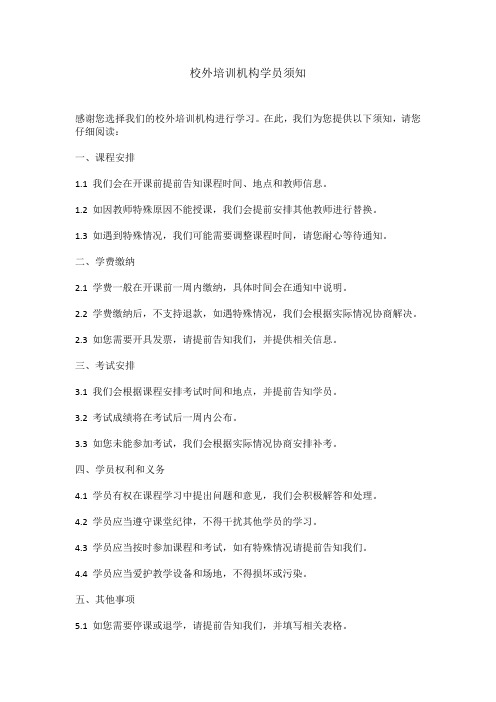 校外培训机构学员须知

感谢您选择我们的校外培训机构进行学习。在此，我们为您提供以下须知，请您仔细阅读：

一、课程安排

1.1 我们会在开课前提前告知课程时间、地点和教师信息。

1.2 如因教师特殊原因不能授课，我们会提前安排其他教师进行替换。

1.3 如遇到特殊情况，我们可能需要调整课程时间，请您耐心等待通知。

二、学费缴纳

2.1 学费一般在开课前一周内缴纳，具体时间会在通知中说明。

2.2 学费缴纳后，不支持退款，如遇特殊情况，我们会根据实际情况协商解决。

2.3 如您需要开具发票，请提前告知我们，并提供相关信息。

三、考试安排

3.1 我们会根据课程安排考试时间和地点，并提前告知学员。

3.2 考试成绩将在考试后一周内公布。

3.3 如您未能参加考试，我们会根据实际情况协商安排补考。

四、学员权利和义务

4.1 学员有权在课程学习中提出问题和意见，我们会积极解答和处理。

4.2 学员应当遵守课堂纪律，不得干扰其他学员的学习。

4.3 学员应当按时参加课程和考试，如有特殊情况请提前告知我们。

4.4 学员应当爱护教学设备和场地，不得损坏或污染。

五、其他事项

5.1 如您需要停课或退学，请提前告知我们，并填写相关表格。